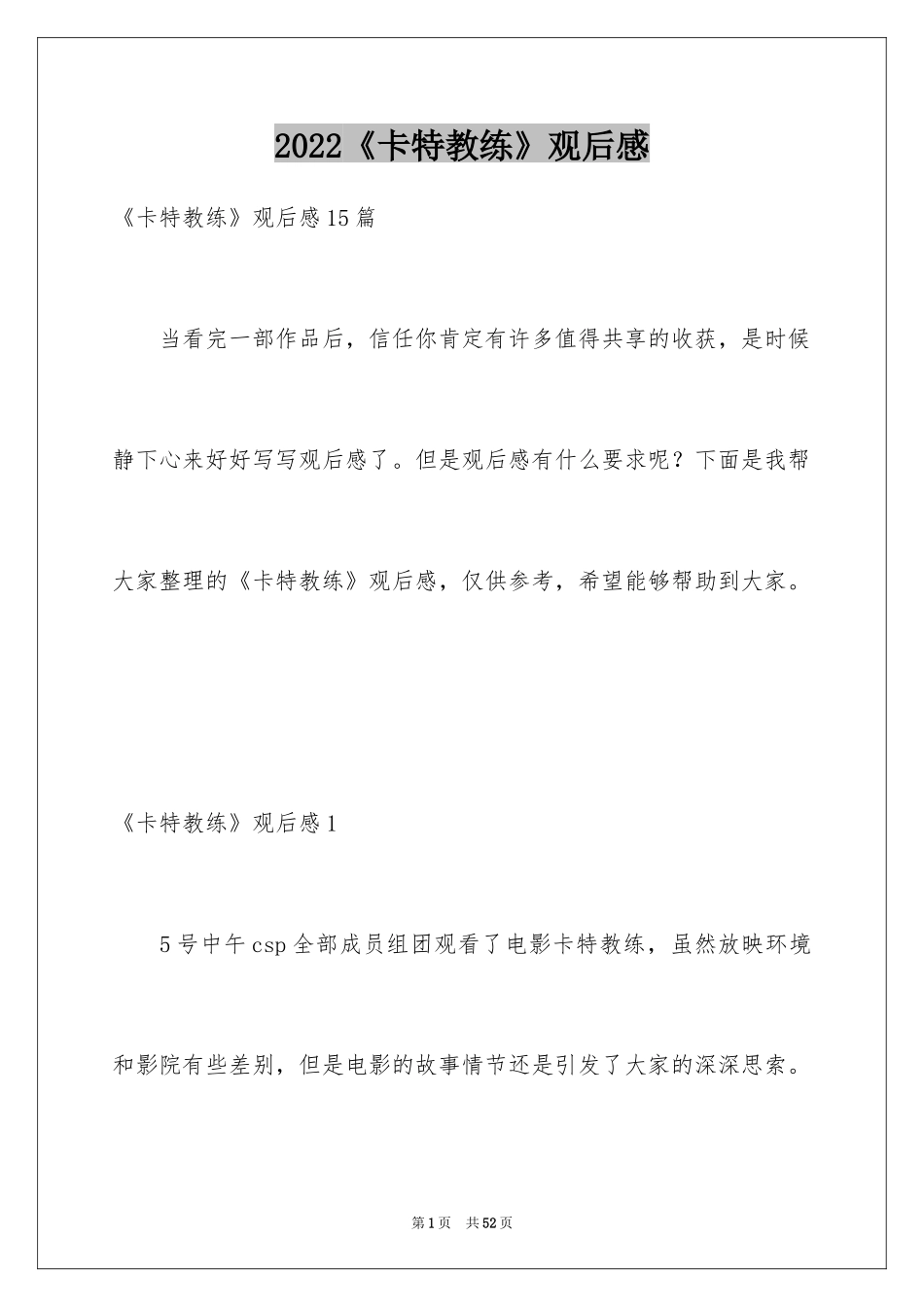 2022《卡特教练》观后感

《卡特教练》观后感15篇

当看完一部作品后，信任你肯定有许多值得共享的收获，是时候静下心来好好写写观后感了。但是观后感有什么要求呢？下面是我帮大家整理的《卡特教练》观后感，仅供参考，希望能够帮助到大家。

《卡特教练》观后感1

5号中午csp全部成员组团观看了电影卡特教练，虽然放映环境和影院有些差别，但是电影的故事情节还是引发了大家的深深思索。

第1页 共52页